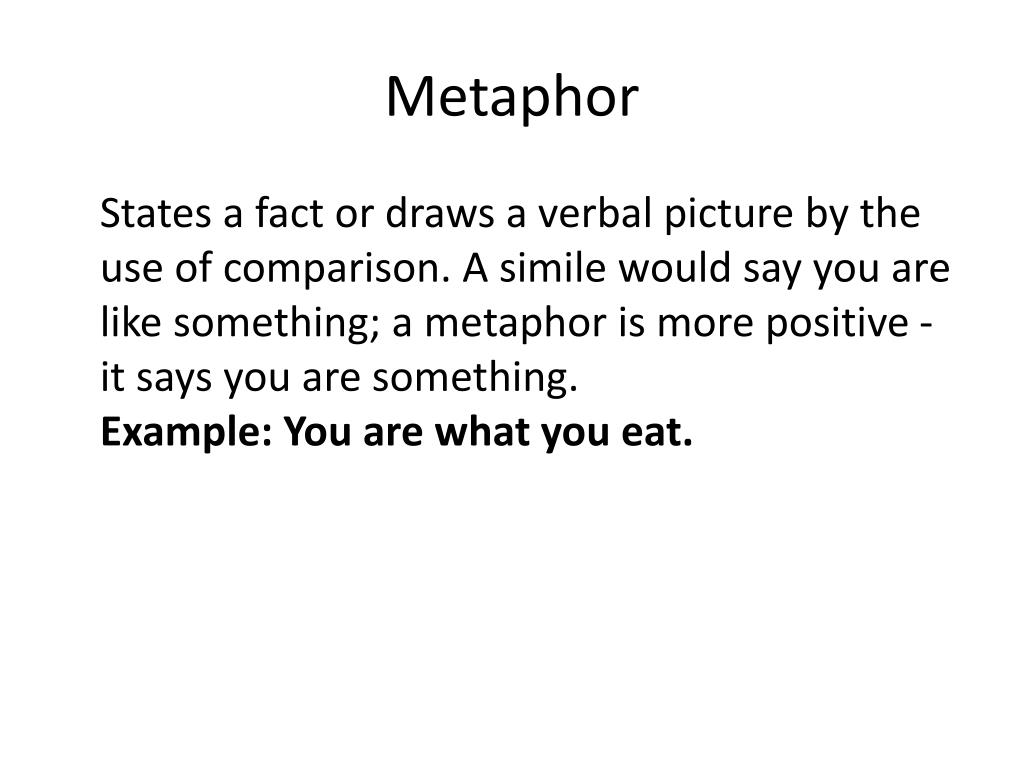 Metaphor

States a fact or draws a verbal picture by the use of comparison. A simile would say you are like something; a metaphor is more positive - it says you are something.
Example: You are what you eat.